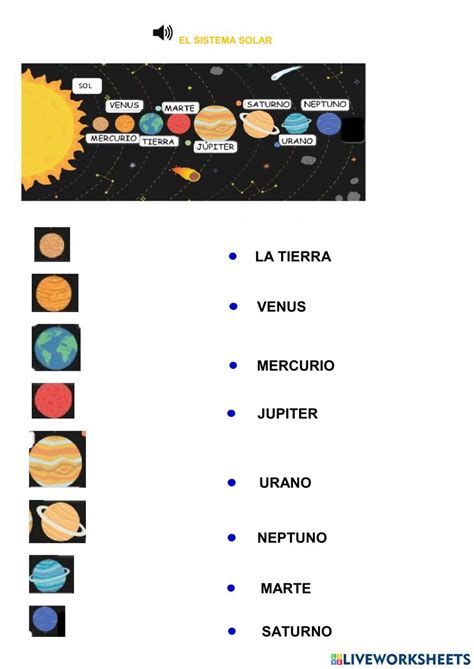 EL SISTEMA SOLAR

SOL
VENUS
MARTE
SATURNO
NEPTUNO
MERCURIO
TIERRA
JÚPITER
URANO

• LA TIERRA
• VENUS
• MERCURIO
• JUPITER
• URANO
• NEPTUNO
• MARTE
• SATURNO

LIVEWORKSHEETS